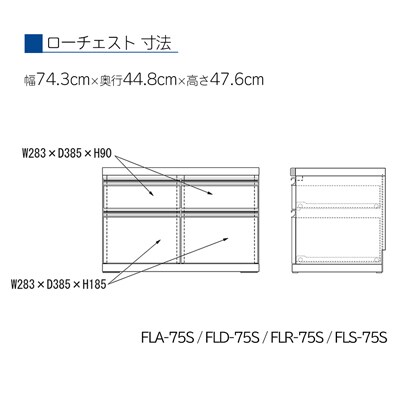 ローチェスト 寸法

幅74.3cm×奥行44.8cm×高さ47.6cm

W283×D385×H90

W283×D385×H185

FLA-75S / FLD-75S / FLR-75S / FLS-75S